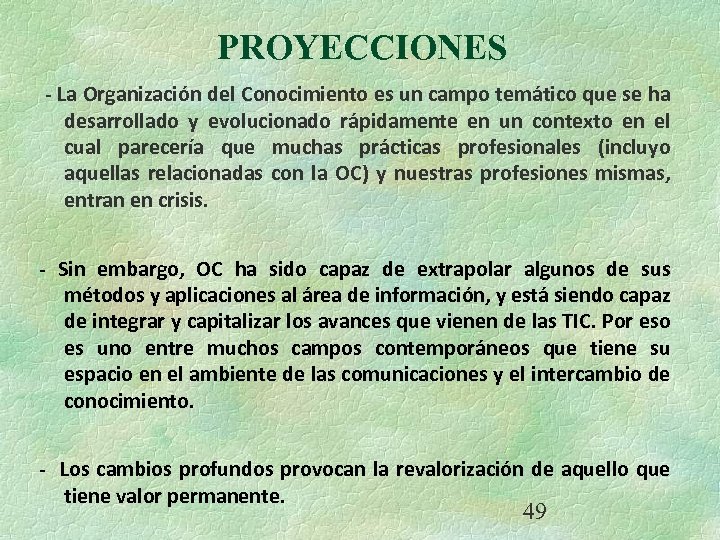 PROYECCIONES

- La Organización del Conocimiento es un campo temático que se ha desarrollado y evolucionado rápidamente en un contexto en el cual parecería que muchas prácticas profesionales (incluyo aquellas relacionadas con la OC) y nuestras profesiones mismas, entran en crisis.

- Sin embargo, OC ha sido capaz de extrapolar algunos de sus métodos y aplicaciones al área de información, y está siendo capaz de integrar y capitalizar los avances que vienen de las TIC. Por eso es uno entre muchos campos contemporáneos que tiene su espacio en el ambiente de las comunicaciones y el intercambio de conocimiento.

- Los cambios profundos provocan la revalorización de aquello que tiene valor permanente.

49